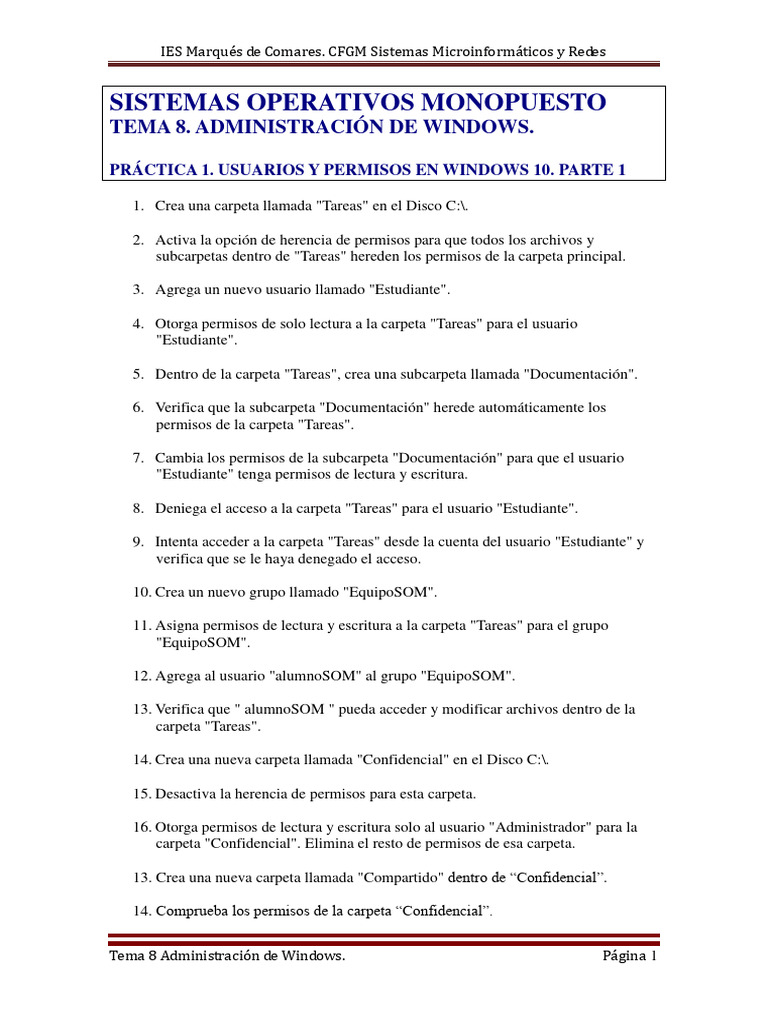 IES Marqués de Comares. CFGM Sistemas Microinformáticos y Redes

SISTEMAS OPERATIVOS MONOPUESTO
TEMA 8. ADMINISTRACIÓN DE WINDOWS.

PRÁCTICA 1. USUARIOS Y PERMISOS EN WINDOWS 10. PARTE 1

1. Crea una carpeta llamada "Tareas" en el Disco C:\.

2. Activa la opción de herencia de permisos para que todos los archivos y subcarpetas dentro de "Tareas" hereden los permisos de la carpeta principal.

3. Agrega un nuevo usuario llamado "Estudiante".

4. Otorga permisos de solo lectura a la carpeta "Tareas" para el usuario "Estudiante".

5. Dentro de la carpeta "Tareas", crea una subcarpeta llamada "Documentación".

6. Verifica que la subcarpeta "Documentación" herede automáticamente los permisos de la carpeta "Tareas".

7. Cambia los permisos de la subcarpeta "Documentación" para que el usuario "Estudiante" tenga permisos de lectura y escritura.

8. Deniega el acceso a la carpeta "Tareas" para el usuario "Estudiante".

9. Intenta acceder a la carpeta "Tareas" desde la cuenta del usuario "Estudiante" y verifica que se le haya denegado el acceso.

10. Crea un nuevo grupo llamado "EquipoSOM".

11. Asigna permisos de lectura y escritura a la carpeta "Tareas" para el grupo "EquipoSOM".

12. Agrega al usuario "alumnoSOM" al grupo "EquipoSOM".

13. Verifica que " alumnoSOM " pueda acceder y modificar archivos dentro de la carpeta "Tareas".

14. Crea una nueva carpeta llamada "Confidencial" en el Disco C:\.

15. Desactiva la herencia de permisos para esta carpeta.

16. Otorga permisos de lectura y escritura solo al usuario "Administrador" para la carpeta "Confidencial". Elimina el resto de permisos de esa carpeta.

13. Crea una nueva carpeta llamada "Compartido" dentro de “Confidencial”.

14. Comprueba los permisos de la carpeta “Confidencial”.

Tema 8 Administración de Windows. Página 1